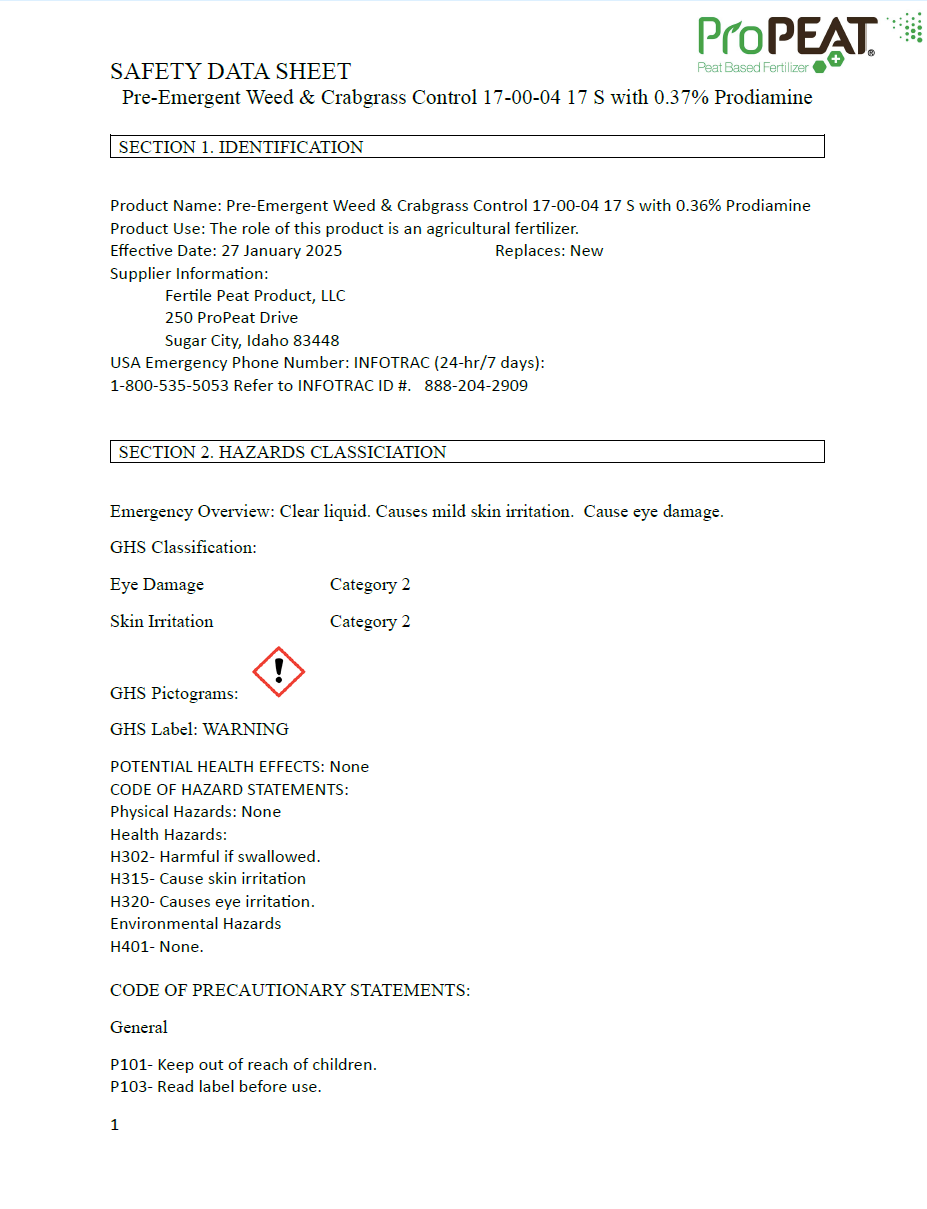 ProPEAT®
Peat Based Fertilizer

SAFETY DATA SHEET
Pre-Emergent Weed & Crabgrass Control 17-00-04 17 S with 0.37% Prodiamine

SECTION 1. IDENTIFICATION

Product Name: Pre-Emergent Weed & Crabgrass Control 17-00-04 17 S with 0.36% Prodiamine
Product Use: The role of this product is an agricultural fertilizer.
Effective Date: 27 January 2025 Replaces: New
Supplier Information:
Fertile Peat Product, LLC
250 ProPeat Drive
Sugar City, Idaho 83448
USA Emergency Phone Number: INFOTRAC (24-hr/7 days):
1-800-535-5053 Refer to INFOTRAC ID #. 888-204-2909

SECTION 2. HAZARDS CLASSICIATION

Emergency Overview: Clear liquid. Causes mild skin irritation. Cause eye damage.

GHS Classification:

Eye Damage Category 2

Skin Irritation Category 2

GHS Pictograms:

GHS Label: WARNING

POTENTIAL HEALTH EFFECTS: None
CODE OF HAZARD STATEMENTS:
Physical Hazards: None
Health Hazards:
H302- Harmful if swallowed.
H315- Cause skin irritation
H320- Causes eye irritation.
Environmental Hazards
H401- None.

CODE OF PRECAUTIONARY STATEMENTS:

General

P101- Keep out of reach of children.
P103- Read label before use.

1